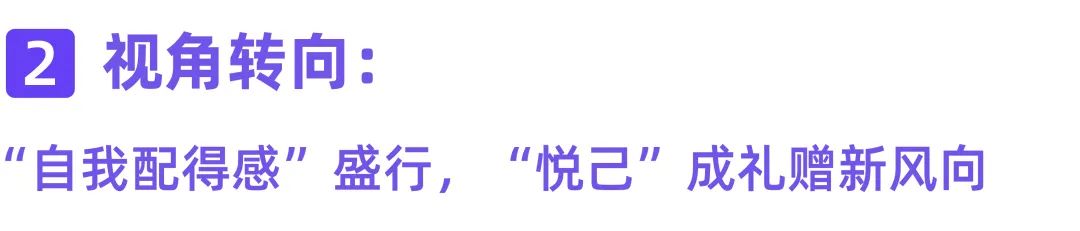 2 视角转向：

“自我配得感”盛行，“悦己”成礼赠新风向